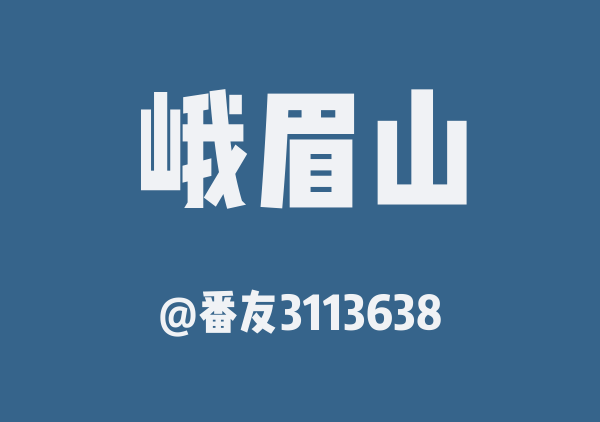 峨眉山

@番友3113638